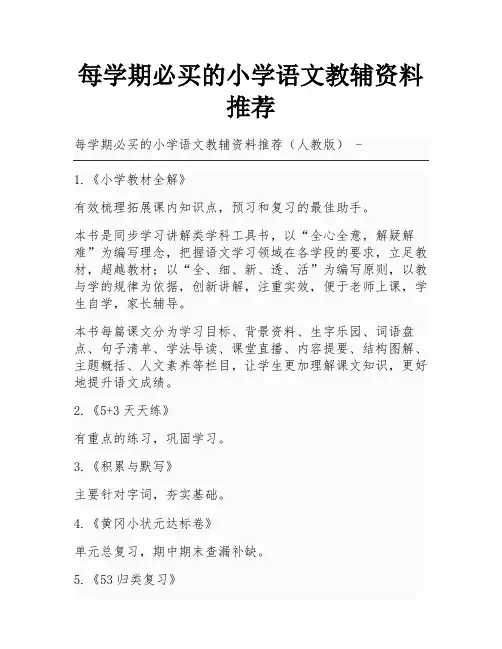 每学期必买的小学语文教辅资料推荐

每学期必买的小学语文教辅资料推荐（人教版） -

1.《小学教材全解》

有效梳理拓展课内知识点，预习和复习的最佳助手。

本书是同步学习讲解类学科工具书，以“全心全意，解疑解难”为编写理念，把握语文学习领域在各学段的要求，立足教材，超越教材；以“全、细、新、透、活”为编写原则，以教与学的规律为依据，创新讲解，注重实效，便于老师上课，学生自学，家长辅导。

本书每篇课文分为学习目标、背景资料、生字乐园、词语盘点、句子清单、学法导读、课堂直播、内容提要、结构图解、主题概括、人文素养等栏目，让学生更加理解课文知识，更好地提升语文成绩。

2.《5+3 天天练》

有重点的练习，巩固学习。

3.《积累与默写》

主要针对字词，夯实基础。

4.《黄冈小状元达标卷》

单元总复习，期中期末查漏补缺。

5.《53 归类复习》